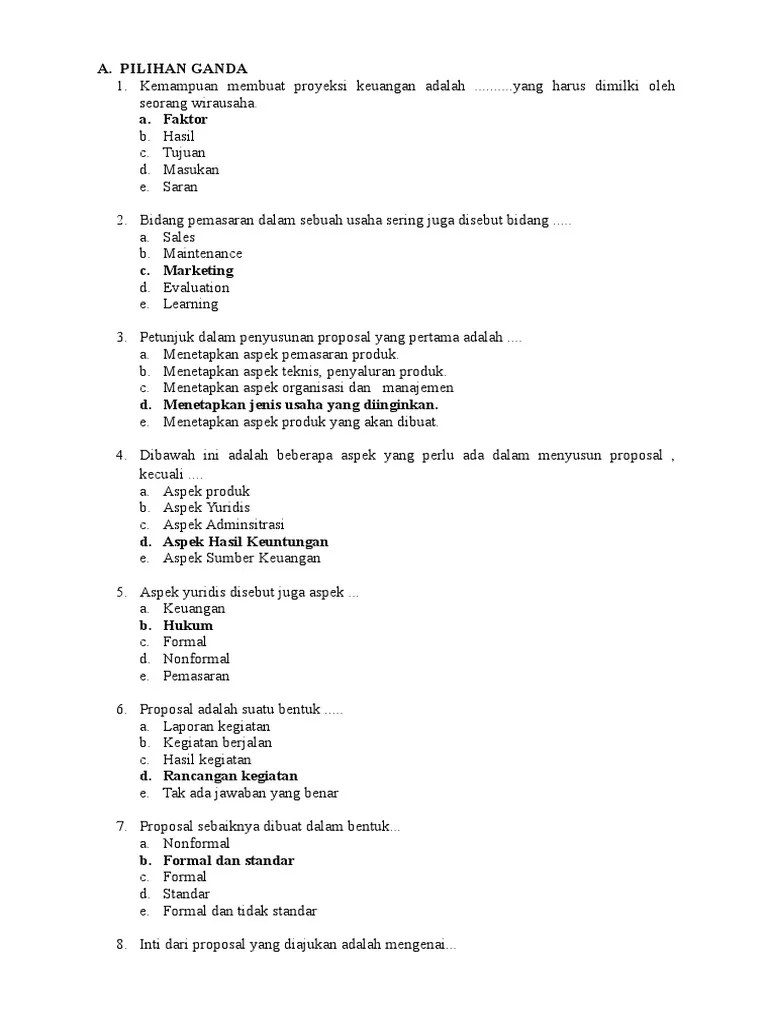 A. PILIHAN GANDA

1. Kemampuan membuat proyeksi keuangan adalah ..........yang harus dimilki oleh seorang wirausaha.
a. Faktor
b. Hasil
c. Tujuan
d. Masukan
e. Saran

2. Bidang pemasaran dalam sebuah usaha sering juga disebut bidang .....
a. Sales
b. Maintenance
c. Marketing
d. Evaluation
e. Learning

3. Petunjuk dalam penyusunan proposal yang pertama adalah ....
a. Menetapkan aspek pemasaran produk.
b. Menetapkan aspek teknis, penyaluran produk.
c. Menetapkan aspek organisasi dan manajemen
d. Menetapkan jenis usaha yang diinginkan.
e. Menetapkan aspek produk yang akan dibuat.

4. Dibawah ini adalah beberapa aspek yang perlu ada dalam menyusun proposal , kecuali ....
a. Aspek produk
b. Aspek Yuridis
c. Aspek Adminsitrasi
d. Aspek Hasil Keuntungan
e. Aspek Sumber Keuangan

5. Aspek yuridis disebut juga aspek ...
a. Keuangan
b. Hukum
c. Formal
d. Nonformal
e. Pemasaran

6. Proposal adalah suatu bentuk .....
a. Laporan kegiatan
b. Kegiatan berjalan
c. Hasil kegiatan
d. Rancangan kegiatan
e. Tak ada jawaban yang benar

7. Proposal sebaiknya dibuat dalam bentuk...
a. Nonformal
b. Formal dan standar
c. Formal
d. Standar
e. Formal dan tidak standar

8. Inti dari proposal yang diajukan adalah mengenai...